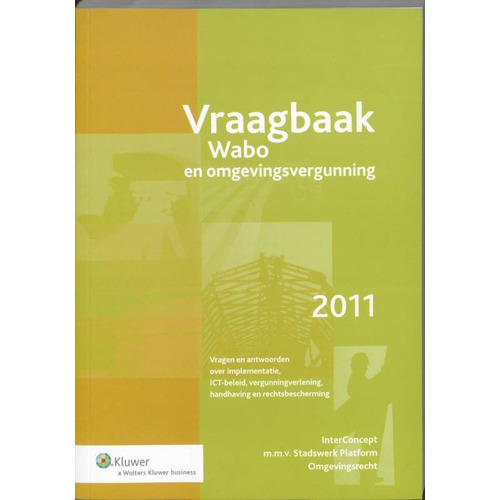 Vraagbaak
Wabo
en omgevingsvergunning

2011

Vragen en antwoorden over implementatie, ICT-beleid, vergunningverlening, handhaving en rechtsbescherming

InterConcept
m.m.v. Stadswerk Platform
Omgevingsrecht

Kluwer
a Wolters Kluwer business